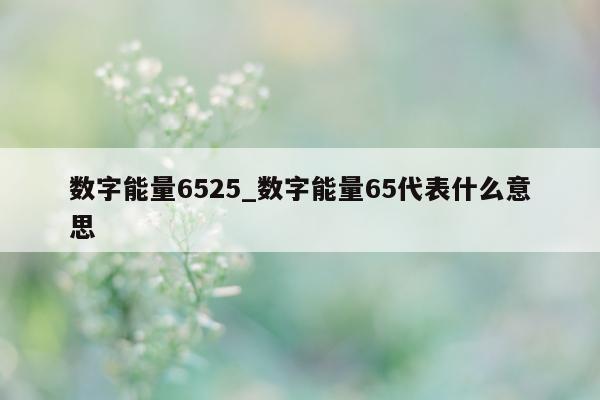 数字能量6525_数字能量65代表什么意思